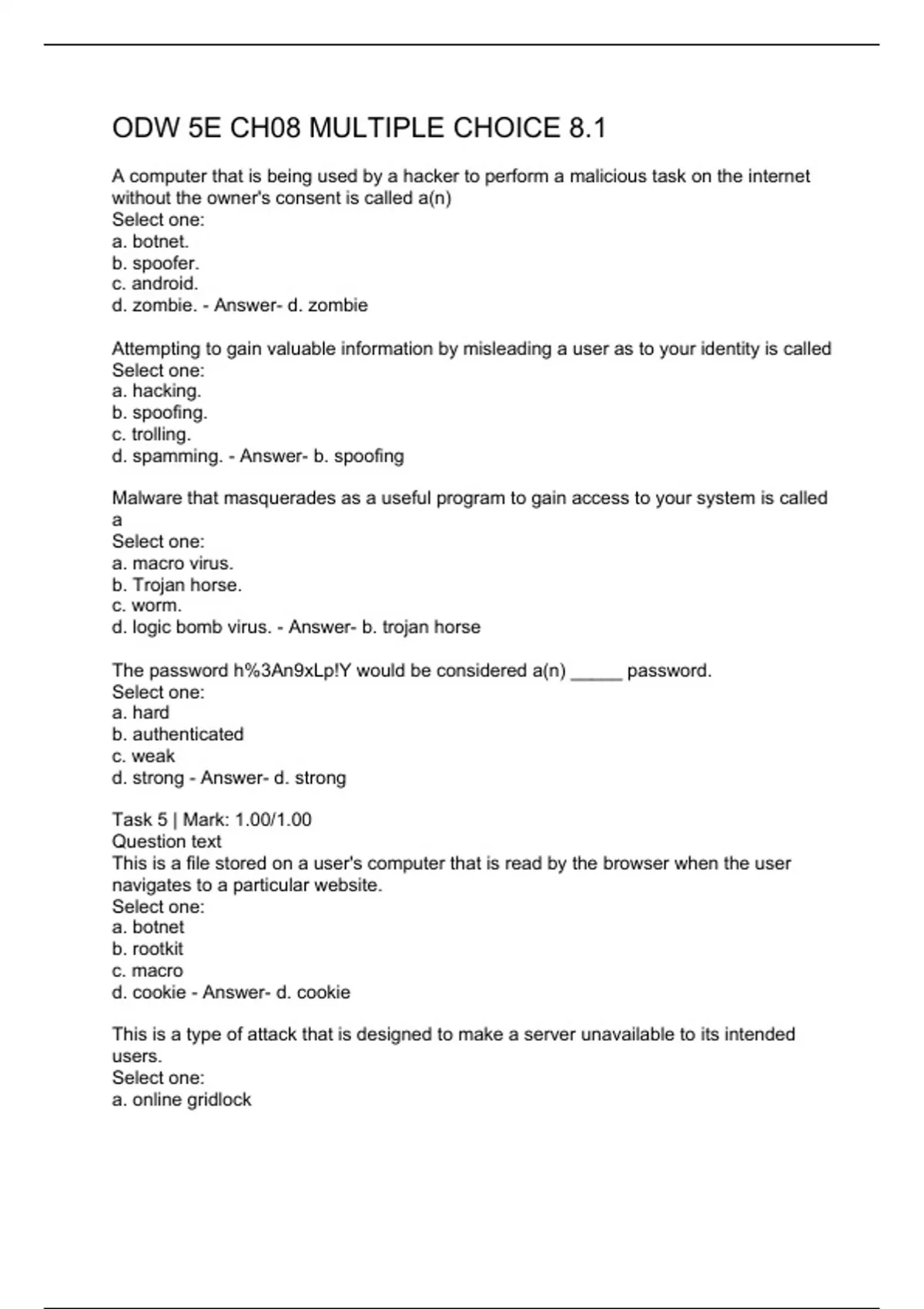 ODW 5E CH08 MULTIPLE CHOICE 8.1

A computer that is being used by a hacker to perform a malicious task on the internet without the owner's consent is called a(n)
Select one:
a. botnet.
b. spoofer.
c. android.
d. zombie. - Answer- d. zombie

Attempting to gain valuable information by misleading a user as to your identity is called
Select one:
a. hacking.
b. spoofing.
c. trolling.
d. spamming. - Answer- b. spoofing

Malware that masquerades as a useful program to gain access to your system is called a
Select one:
a. macro virus.
b. Trojan horse.
c. worm.
d. logic bomb virus. - Answer- b. trojan horse

The password h%3An9xLp!Y would be considered a(n) _____ password.
Select one:
a. hard
b. authenticated
c. weak
d. strong - Answer- d. strong

Task 5 | Mark: 1.00/1.00
Question text
This is a file stored on a user's computer that is read by the browser when the user navigates to a particular website.
Select one:
a. botnet
b. rootkit
c. macro
d. cookie - Answer- d. cookie

This is a type of attack that is designed to make a server unavailable to its intended users.
Select one:
a. online gridlock